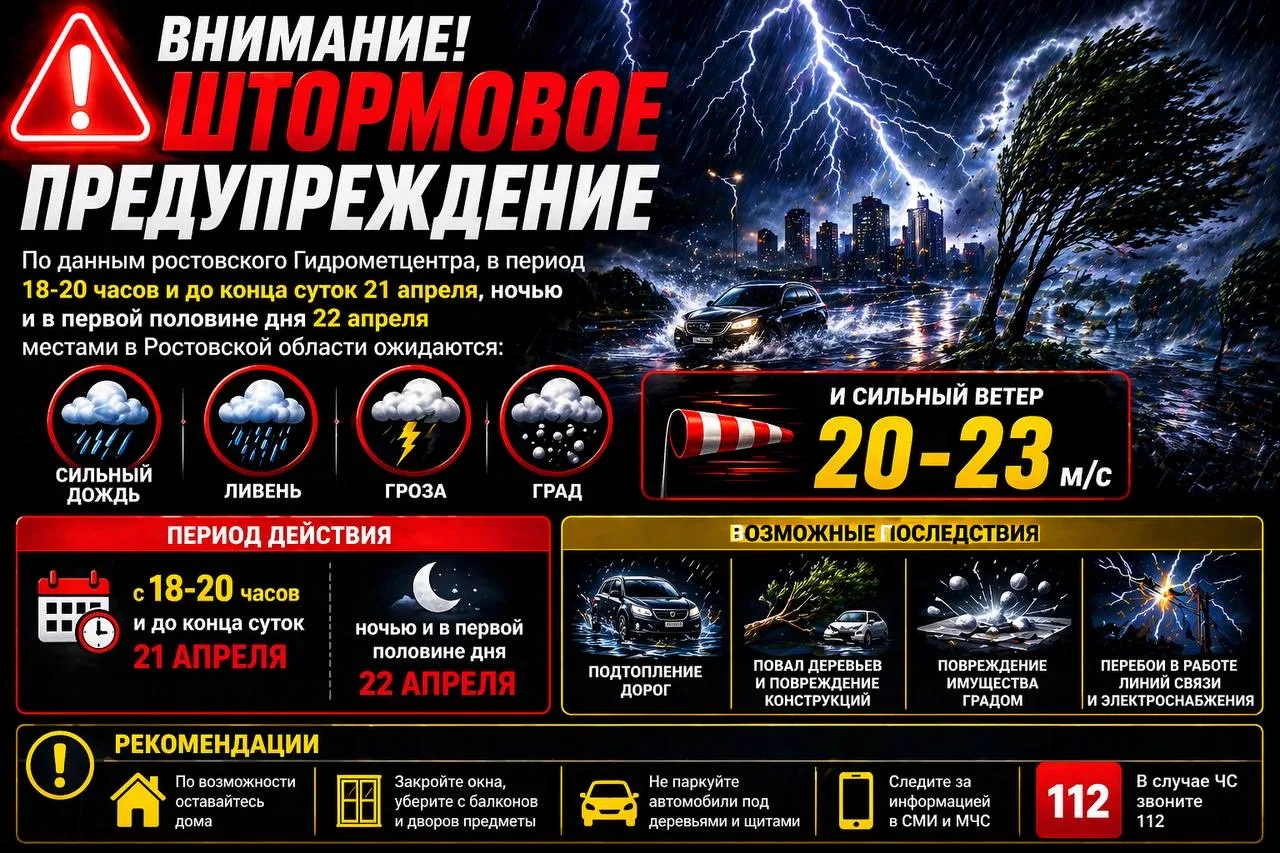 ВНИМАНИЕ!
ШТОРМОВОЕ
ПРЕДУПРЕЖДЕНИЕ

По данным ростовского Гидрометцентра, в период 18-20 часов и до конца суток 21 апреля, ночью и в первой половине дня 22 апреля местами в Ростовской области ожидаются:

СИЛЬНЫЙ ДОЖДЬ
ЛИВЕНЬ
ГРОЗА
ГРАД

И СИЛЬНЫЙ ВЕТЕР
20-23 м/с

ПЕРИОД ДЕЙСТВИЯ

с 18-20 часов и до конца суток
21 АПРЕЛЯ

ночью и в первой половине дня
22 АПРЕЛЯ

ВОЗМОЖНЫЕ ПОСЛЕДСТВИЯ

ПОДТОПЛЕНИЕ ДОРОГ
ПОВАЛ ДЕРЕВЬЕВ И ПОВРЕЖДЕНИЕ КОНСТРУКЦИЙ
ПОВРЕЖДЕНИЕ ИМУЩЕСТВА ГРАДОМ
ПЕРЕБОИ В РАБОТЕ ЛИНИЙ СВЯЗИ И ЭЛЕКТРОСНАБЖЕНИЯ

РЕКОМЕНДАЦИИ

По возможности оставайтесь дома
Закройте окна, уберите с балконов и дворов предметы
Не паркуйте автомобили под деревьями и щитами
Следите за информацией в СМИ и МЧС
112
В случае ЧС звоните 112